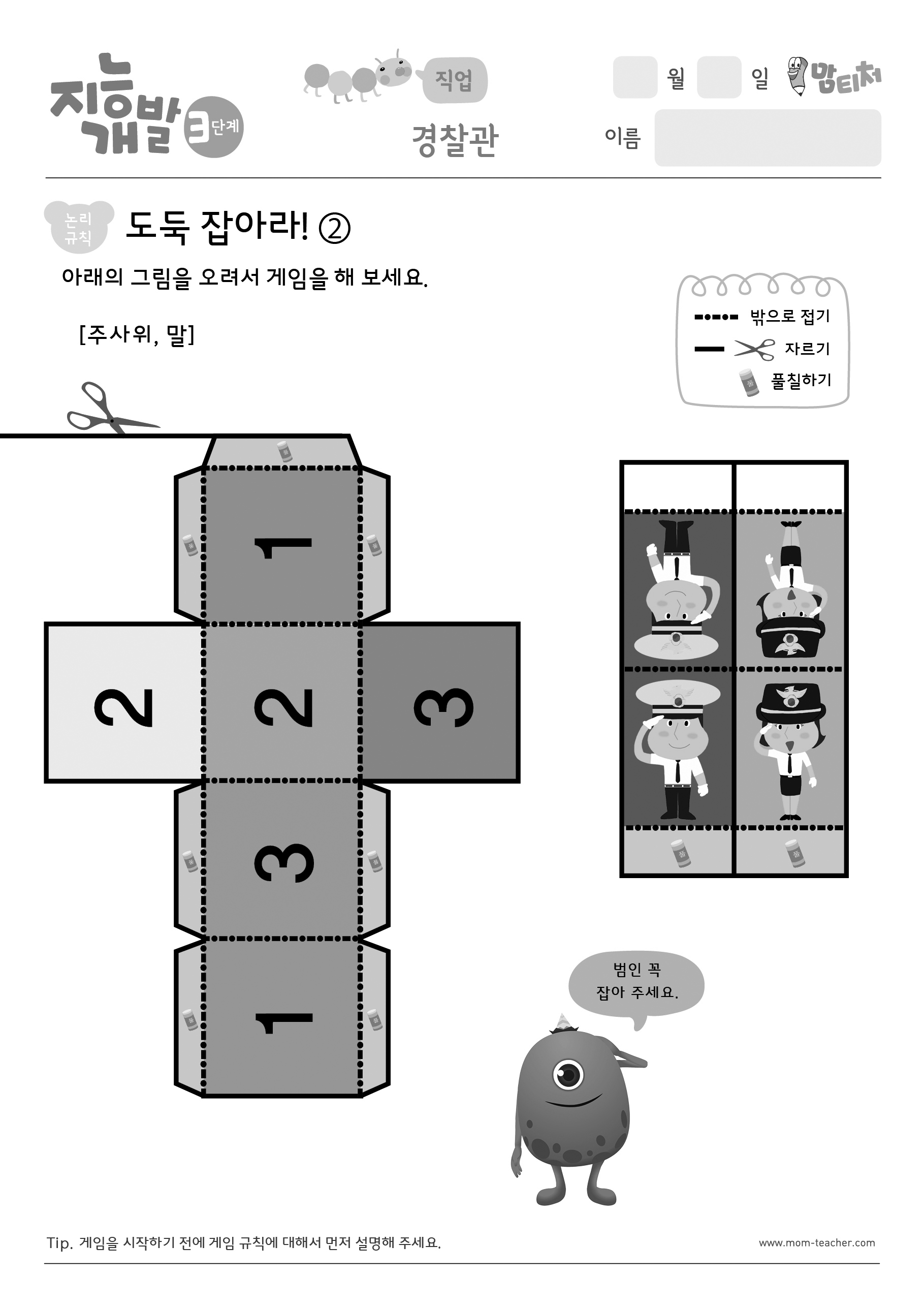 지능개발 3단계

직업
경찰관

월 일 맘티처
이름

논리 규칙
도둑 잡아라! ②

아래의 그림을 오려서 게임을 해 보세요.

[주사위, 말]

밖으로 접기
자르기
풀칠하기

1
2 2 3
3
1

범인 꼭 잡아 주세요.

Tip. 게임을 시작하기 전에 게임 규칙에 대해서 먼저 설명해 주세요.

www.mom-teacher.com